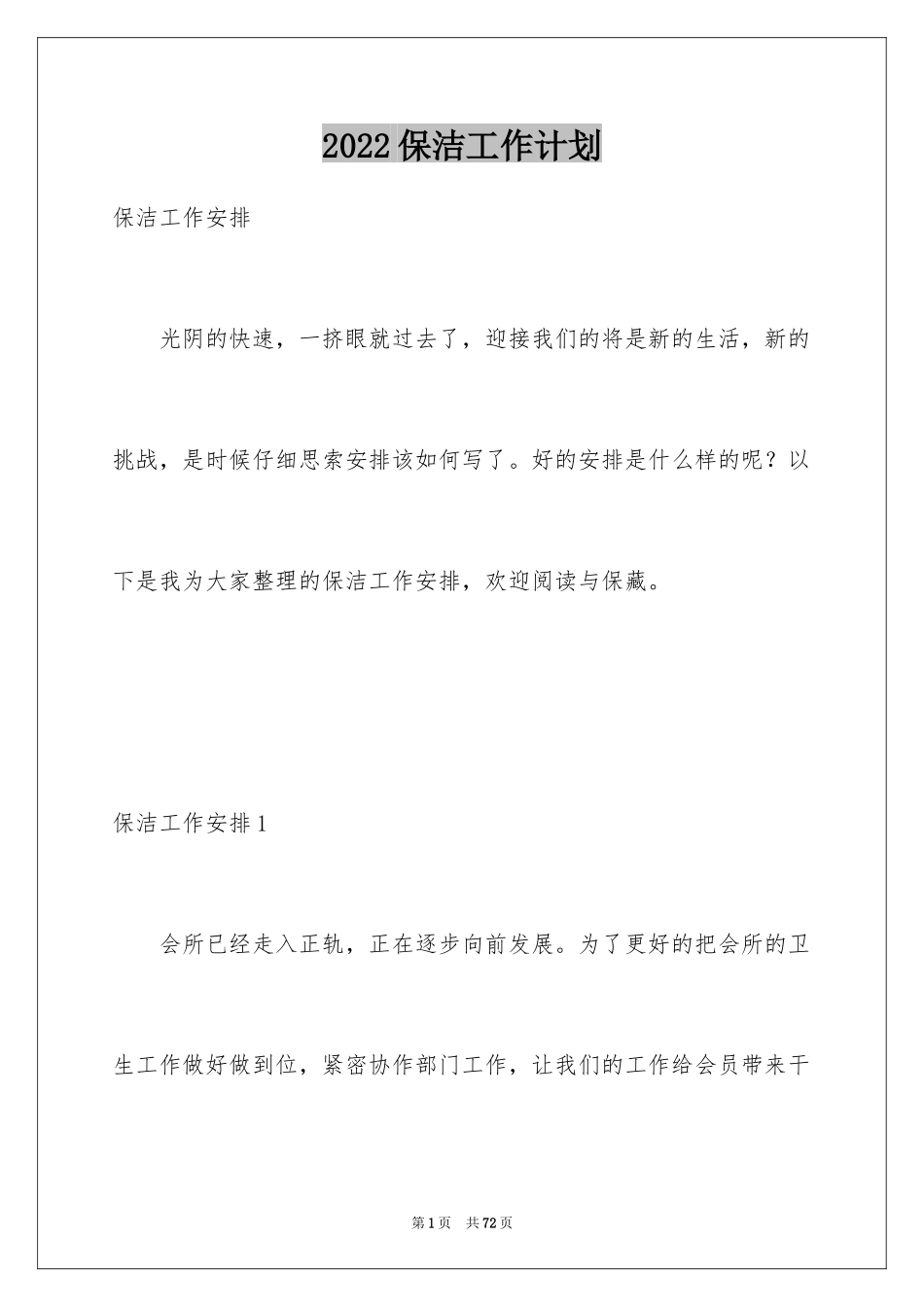 2022保洁工作计划

保洁工作安排

光阴的快速，一挤眼就过去了，迎接我们的将是新的生活，新的挑战，是时候仔细思索安排该如何写了。好的安排是什么样的呢？以下是我为大家整理的保洁工作安排，欢迎阅读与保藏。

保洁工作安排1

会所已经走入正轨，正在逐步向前发展。为了更好的把会所的卫生工作做好做到位，紧密协作部门工作，让我们的工作给会员带来干

第1页 共72页